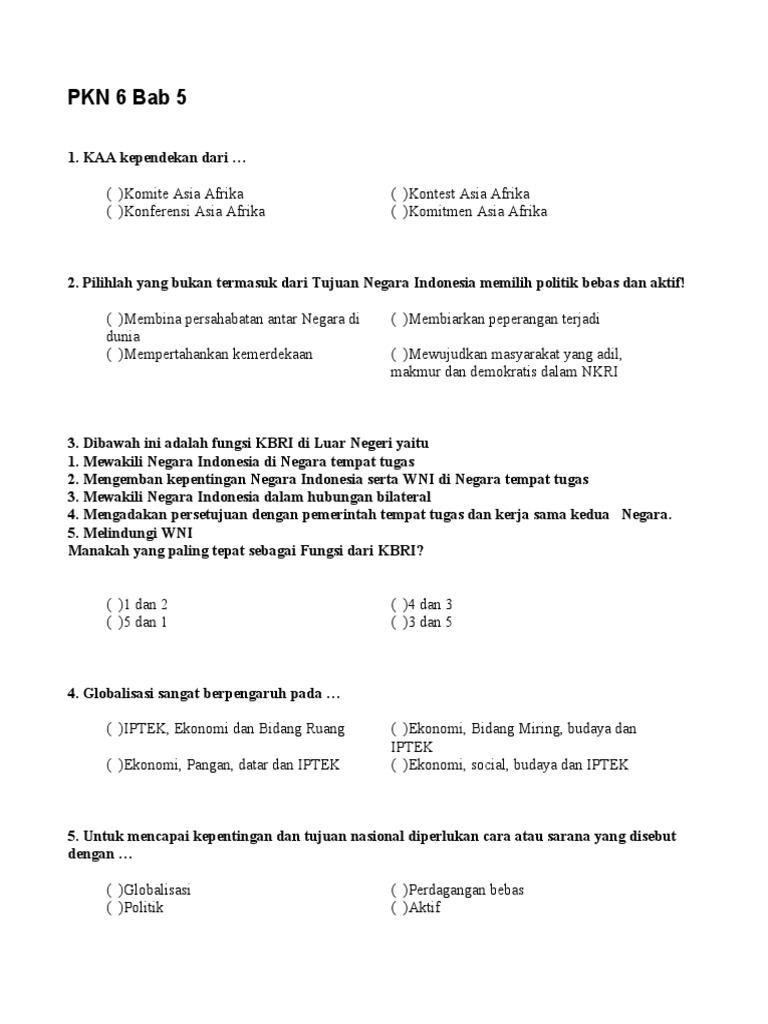 PKN 6 Bab 5

1. KAA kependekan dari …

( )Komite Asia Afrika
( )Konferensi Asia Afrika
( )Kontest Asia Afrika
( )Komitmen Asia Afrika

2. Pilihlah yang bukan termasuk dari Tujuan Negara Indonesia memilih politik bebas dan aktif!

( )Membina persahabatan antar Negara di dunia
( )Mempertahankan kemerdekaan
( )Membiarkan peperangan terjadi
( )Mewujudkan masyarakat yang adil, makmur dan demokratis dalam NKRI

3. Dibawah ini adalah fungsi KBRI di Luar Negeri yaitu
1. Mewakili Negara Indonesia di Negara tempat tugas
2. Mengemban kepentingan Negara Indonesia serta WNI di Negara tempat tugas
3. Mewakili Negara Indonesia dalam hubungan bilateral
4. Mengadakan persetujuan dengan pemerintah tempat tugas dan kerja sama kedua Negara.
5. Melindungi WNI
Manakah yang paling tepat sebagai Fungsi dari KBRI?

( )1 dan 2
( )5 dan 1
( )4 dan 3
( )3 dan 5

4. Globalisasi sangat berpengaruh pada …

( )IPTEK, Ekonomi dan Bidang Ruang
( )Ekonomi, Pangan, datar dan IPTEK
( )Ekonomi, Bidang Miring, budaya dan IPTEK
( )Ekonomi, social, budaya dan IPTEK

5. Untuk mencapai kepentingan dan tujuan nasional diperlukan cara atau sarana yang disebut dengan …

( )Globalisasi
( )Politik
( )Perdagangan bebas
( )Aktif